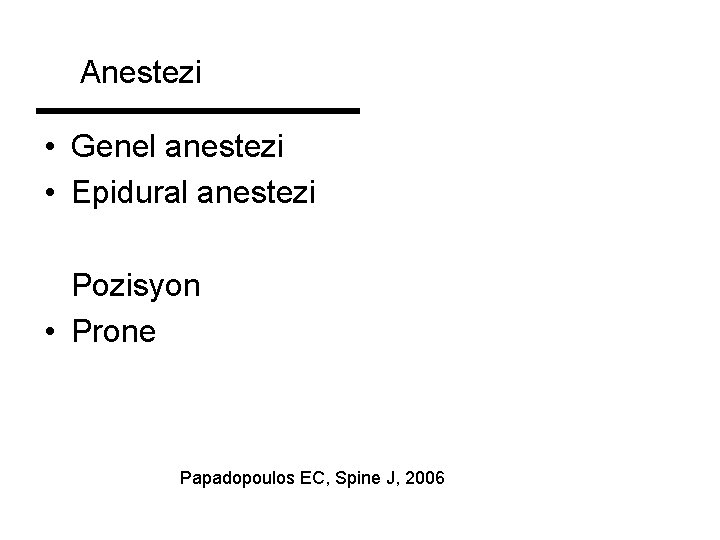 Anestezi

• Genel anestezi
• Epidural anestezi

Pozisyon
• Prone

Papadopoulos EC, Spine J, 2006